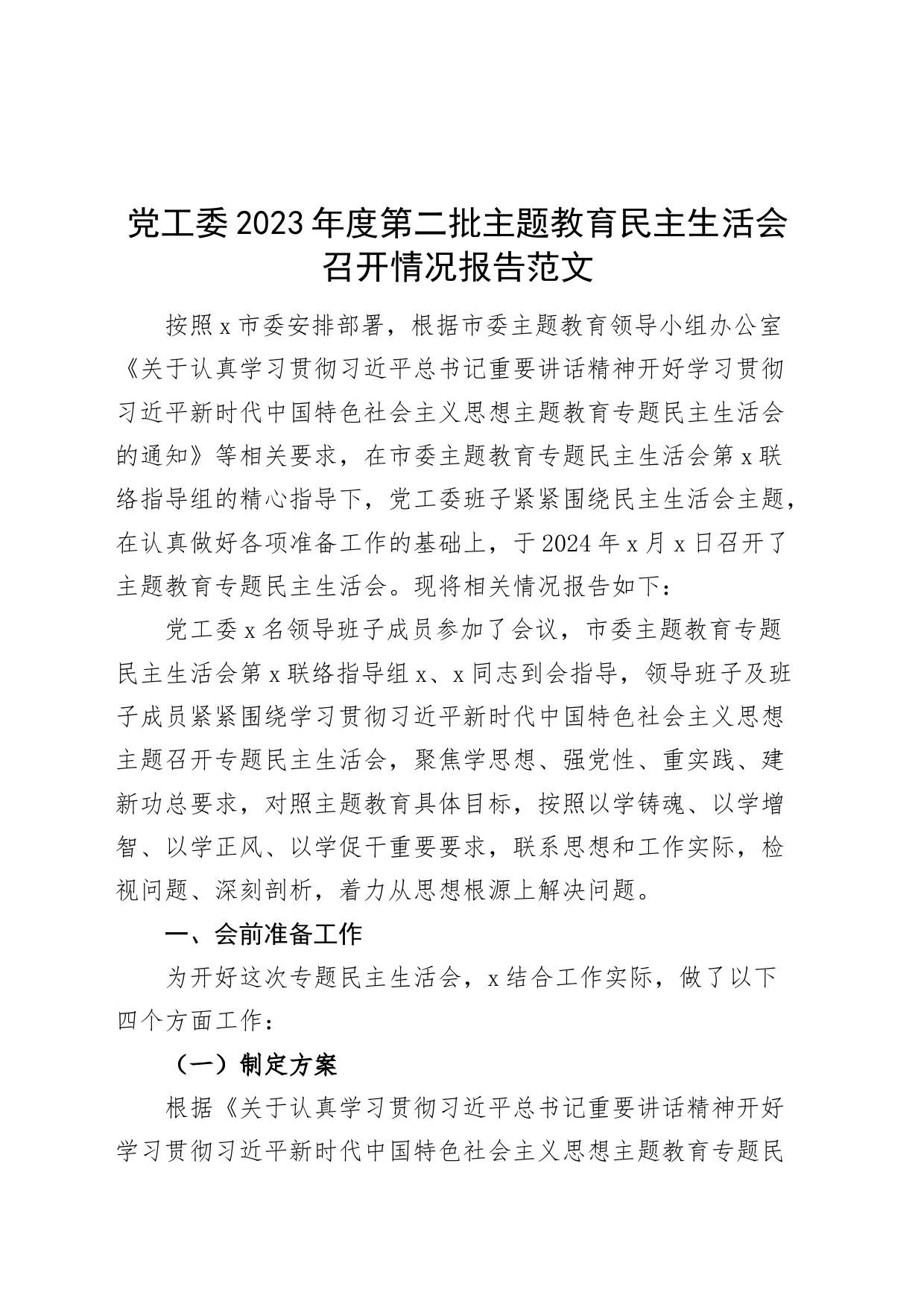 党工委2023年度第二批主题教育民主生活会召开情况报告范文

按照x市委安排部署，根据市委主题教育领导小组办公室《关于认真学习贯彻习近平总书记重要讲话精神开好学习贯彻习近平新时代中国特色社会主义思想主题教育专题民主生活会的通知》等相关要求，在市委主题教育专题民主生活会第x联络指导组的精心指导下，党工委班子紧紧围绕民主生活会主题，在认真做好各项准备工作的基础上，于2024年x月x日召开了主题教育专题民主生活会。现将相关情况报告如下：

党工委x名领导班子成员参加了会议，市委主题教育专题民主生活会第x联络指导组x、x同志到会指导，领导班子及班子成员紧紧围绕学习贯彻习近平新时代中国特色社会主义思想主题召开专题民主生活会，聚焦学思想、强党性、重实践、建新功总要求，对照主题教育具体目标，按照以学铸魂、以学增智、以学正风、以学促干重要要求，联系思想和工作实际，检视问题、深刻剖析，着力从思想根源上解决问题。

一、会前准备工作

为开好这次专题民主生活会，x结合工作实际，做了以下四个方面工作：

（一）制定方案

根据《关于认真学习贯彻习近平总书记重要讲话精神开好学习贯彻习近平新时代中国特色社会主义思想主题教育专题民